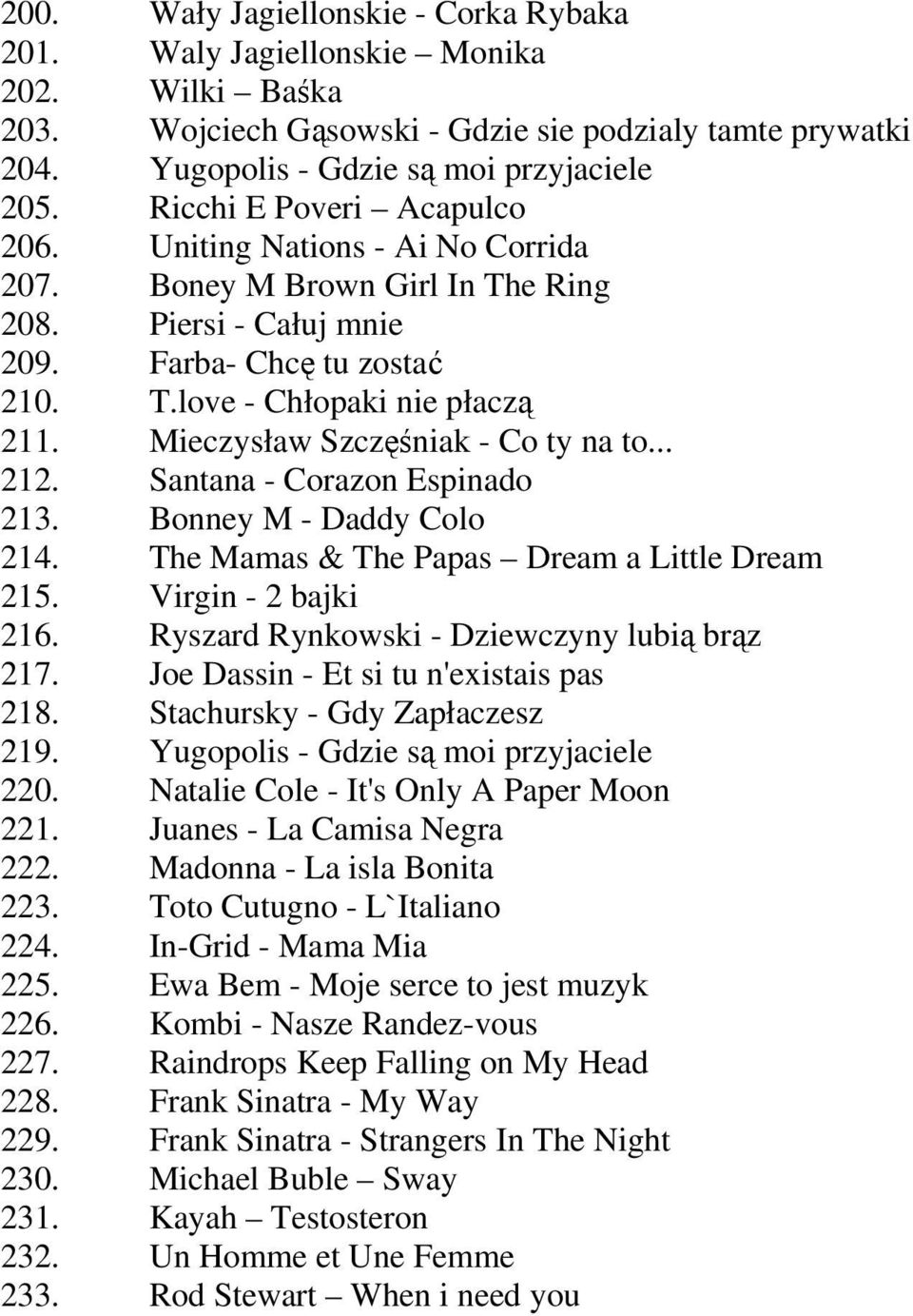 200. Wały Jagiellonskie - Corka Rybaka
201. Waly Jagiellonskie – Monika
202. Wilki – Baśka
203. Wojciech Gąsowski - Gdzie sie podzialy tamte prywatki
204. Yugopolis - Gdzie są moi przyjaciele
205. Ricchi E Poveri – Acapulco
206. Uniting Nations - Ai No Corrida
207. Boney M Brown Girl In The Ring
208. Piersi - Całuj mnie
209. Farba- Chcę tu zostać
210. T.love - Chłopaki nie płaczą
211. Mieczysław Szczęśniak - Co ty na to...
212. Santana - Corazon Espinado
213. Bonney M - Daddy Colo
214. The Mamas & The Papas – Dream a Little Dream
215. Virgin - 2 bajki
216. Ryszard Rynkowski - Dziewczyny lubią brąz
217. Joe Dassin - Et si tu n'existais pas
218. Stachursky - Gdy Zapłaczesz
219. Yugopolis - Gdzie są moi przyjaciele
220. Natalie Cole - It's Only A Paper Moon
221. Juanes - La Camisa Negra
222. Madonna - La isla Bonita
223. Toto Cutugno - L`Italiano
224. In-Grid - Mama Mia
225. Ewa Bem - Moje serce to jest muzyk
226. Kombi - Nasze Randez-vous
227. Raindrops Keep Falling on My Head
228. Frank Sinatra - My Way
229. Frank Sinatra - Strangers In The Night
230. Michael Buble – Sway
231. Kayah – Testosteron
232. Un Homme et Une Femme
233. Rod Stewart – When i need you